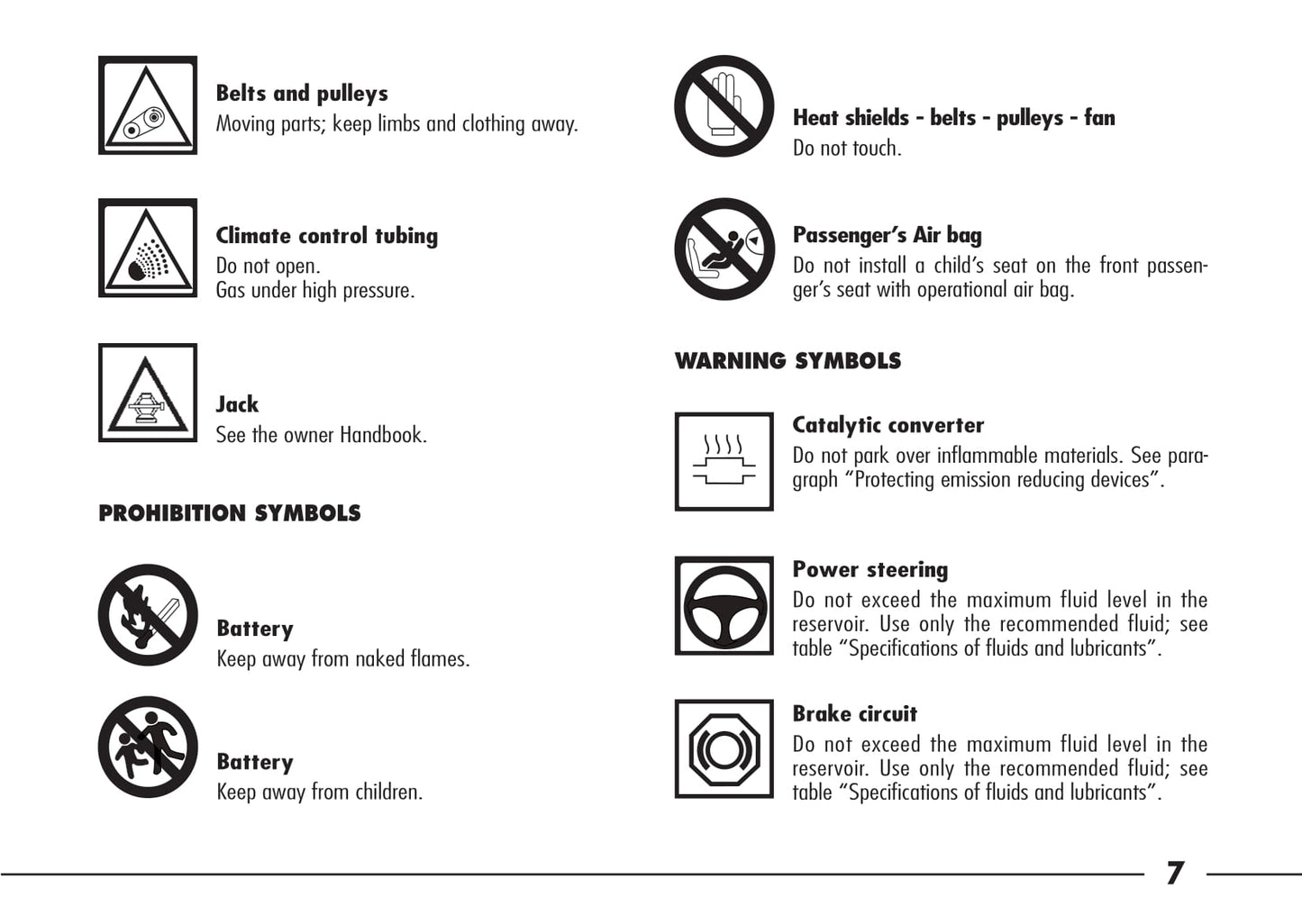 **Belts and pulleys**
Moving parts; keep limbs and clothing away.

**Climate control tubing**
Do not open.
Gas under high pressure.

**Jack**
See the owner Handbook.

**PROHIBITION SYMBOLS**

**Battery**
Keep away from naked flames.

**Battery**
Keep away from children.

**Heat shields - belts - pulleys - fan**
Do not touch.

**Passenger's Air bag**
Do not install a child's seat on the front passenger's seat with operational air bag.

**WARNING SYMBOLS**

**Catalytic converter**
Do not park over inflammable materials. See paragraph "Protecting emission reducing devices".

**Power steering**
Do not exceed the maximum fluid level in the reservoir. Use only the recommended fluid; see table "Specifications of fluids and lubricants".

**Brake circuit**
Do not exceed the maximum fluid level in the reservoir. Use only the recommended fluid; see table "Specifications of fluids and lubricants".

7